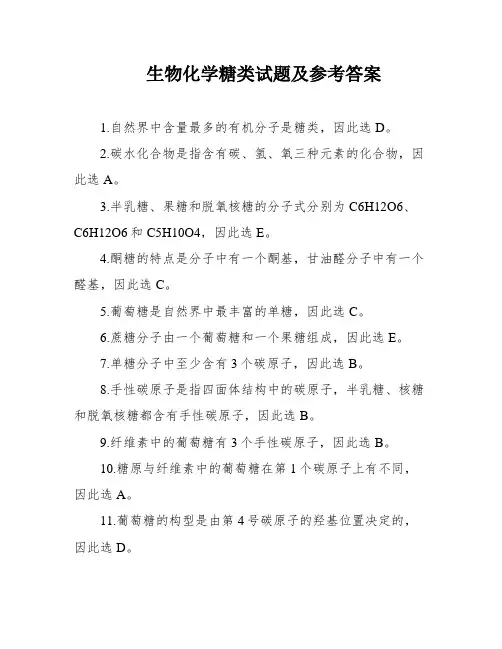 生物化学糖类试题及参考答案

1.自然界中含量最多的有机分子是糖类，因此选 D。

2.碳水化合物是指含有碳、氢、氧三种元素的化合物，因此选 A。

3.半乳糖、果糖和脱氧核糖的分子式分别为 C6H12O6、C6H12O6 和 C5H10O4，因此选 E。

4.酮糖的特点是分子中有一个酮基，甘油醛分子中有一个醛基，因此选 C。

5.葡萄糖是自然界中最丰富的单糖，因此选 C。

6.蔗糖分子由一个葡萄糖和一个果糖组成，因此选 E。

7.单糖分子中至少含有 3 个碳原子，因此选 B。

8.手性碳原子是指四面体结构中的碳原子，半乳糖、核糖和脱氧核糖都含有手性碳原子，因此选 B。

9.纤维素中的葡萄糖有 3 个手性碳原子，因此选 B。

10.糖原与纤维素中的葡萄糖在第 1 个碳原子上有不同，因此选 A。

11.葡萄糖的构型是由第 4 号碳原子的羟基位置决定的，因此选 D。